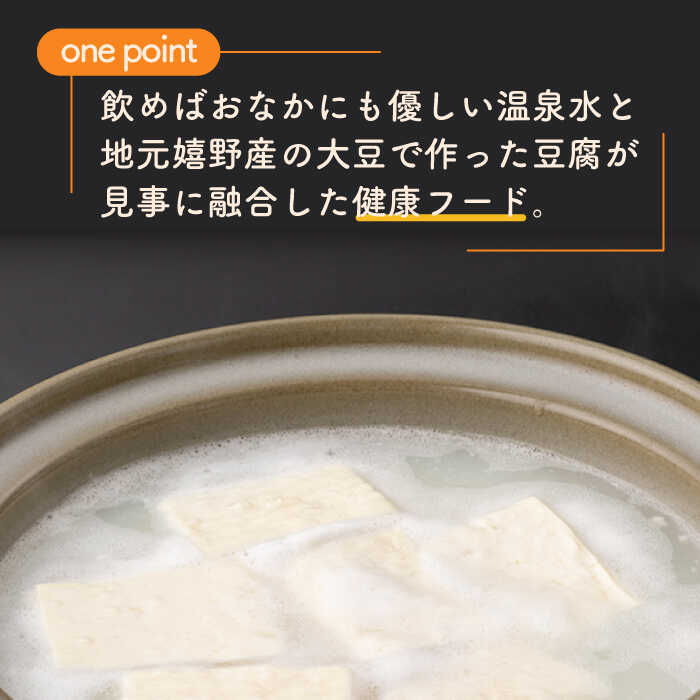 one point

飲めばおなかにも優しい温泉水と地元嬉野産の大豆で作った豆腐が見事に融合した健康フード。